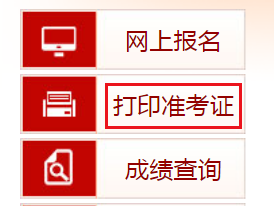 网上报名

打印准考证

成绩查询